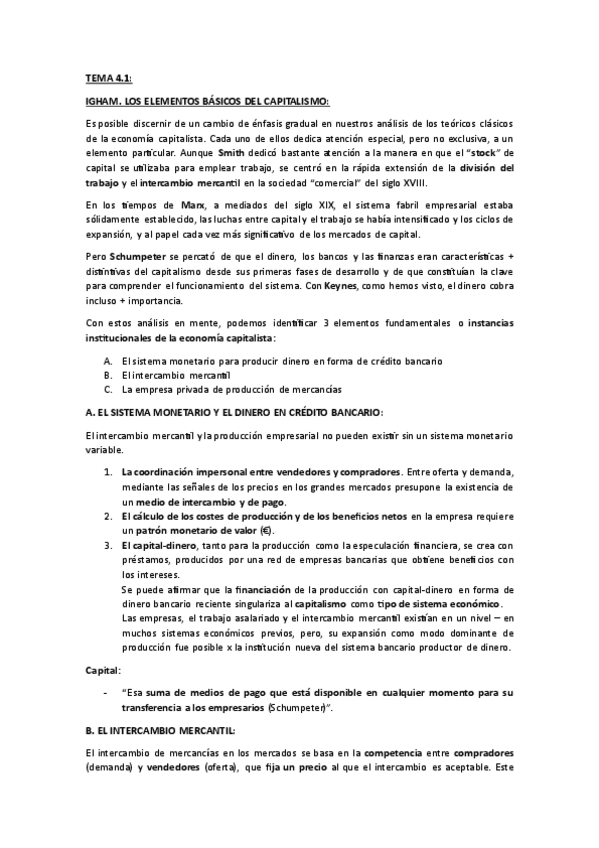 TEMA 4.1:

IGHAM. LOS ELEMENTOS BÁSICOS DEL CAPITALISMO:

Es posible discernir de un cambio de énfasis gradual en nuestros análisis de los teóricos clásicos de la economía capitalista. Cada uno de ellos dedica atención especial, pero no exclusiva, a un elemento particular. Aunque Smith dedicó bastante atención a la manera en que el "stock" de capital se utilizaba para emplear trabajo, se centró en la rápida extensión de la división del trabajo y el intercambio mercantil en la sociedad "comercial" del siglo XVIII.

En los tiempos de Marx, a mediados del siglo XIX, el sistema fabril empresarial estaba sólidamente establecido, las luchas entre capital y el trabajo se había intensificado y los ciclos de expansión, y al papel cada vez más significativo de los mercados de capital.

Pero Schumpeter se percató de que el dinero, los bancos y las finanzas eran características + distintivas del capitalismo desde sus primeras fases de desarrollo y de que constituían la clave para comprender el funcionamiento del sistema. Con Keynes, como hemos visto, el dinero cobra incluso + importancia.

Con estos análisis en mente, podemos identificar 3 elementos fundamentales o instancias institucionales de la economía capitalista:

A. El sistema monetario para producir dinero en forma de crédito bancario
B. El intercambio mercantil
C. La empresa privada de producción de mercancías

A. EL SISTEMA MONETARIO Y EL DINERO EN CRÉDITO BANCARIO:

El intercambio mercantil y la producción empresarial no pueden existir sin un sistema monetario variable.

1. La coordinación impersonal entre vendedores y compradores. Entre oferta y demanda, mediante las señales de los precios en los grandes mercados presupone la existencia de un medio de intercambio y de pago.
2. El cálculo de los costes de producción y de los beneficios netos en la empresa requiere un patrón monetario de valor (€).
3. El capital-dinero, tanto para la producción como la especulación financiera, se crea con préstamos, producidos por una red de empresas bancarias que obtiene beneficios con los intereses.
Se puede afirmar que la financiación de la producción con capital-dinero en forma de dinero bancario reciente singulariza al capitalismo como tipo de sistema económico.
Las empresas, el trabajo asalariado y el intercambio mercantil existían en un nivel – en muchos sistemas económicos previos, pero, su expansión como modo dominante de producción fue posible x la institución nueva del sistema bancario productor de dinero.

Capital:

- "Esa suma de medios de pago que está disponible en cualquier momento para su transferencia a los empresarios (Schumpeter)".

B. EL INTERCAMBIO MERCANTIL:

El intercambio de mercancías en los mercados se basa en la competencia entre compradores (demanda) y vendedores (oferta), que fija un precio al que el intercambio es aceptable. Este